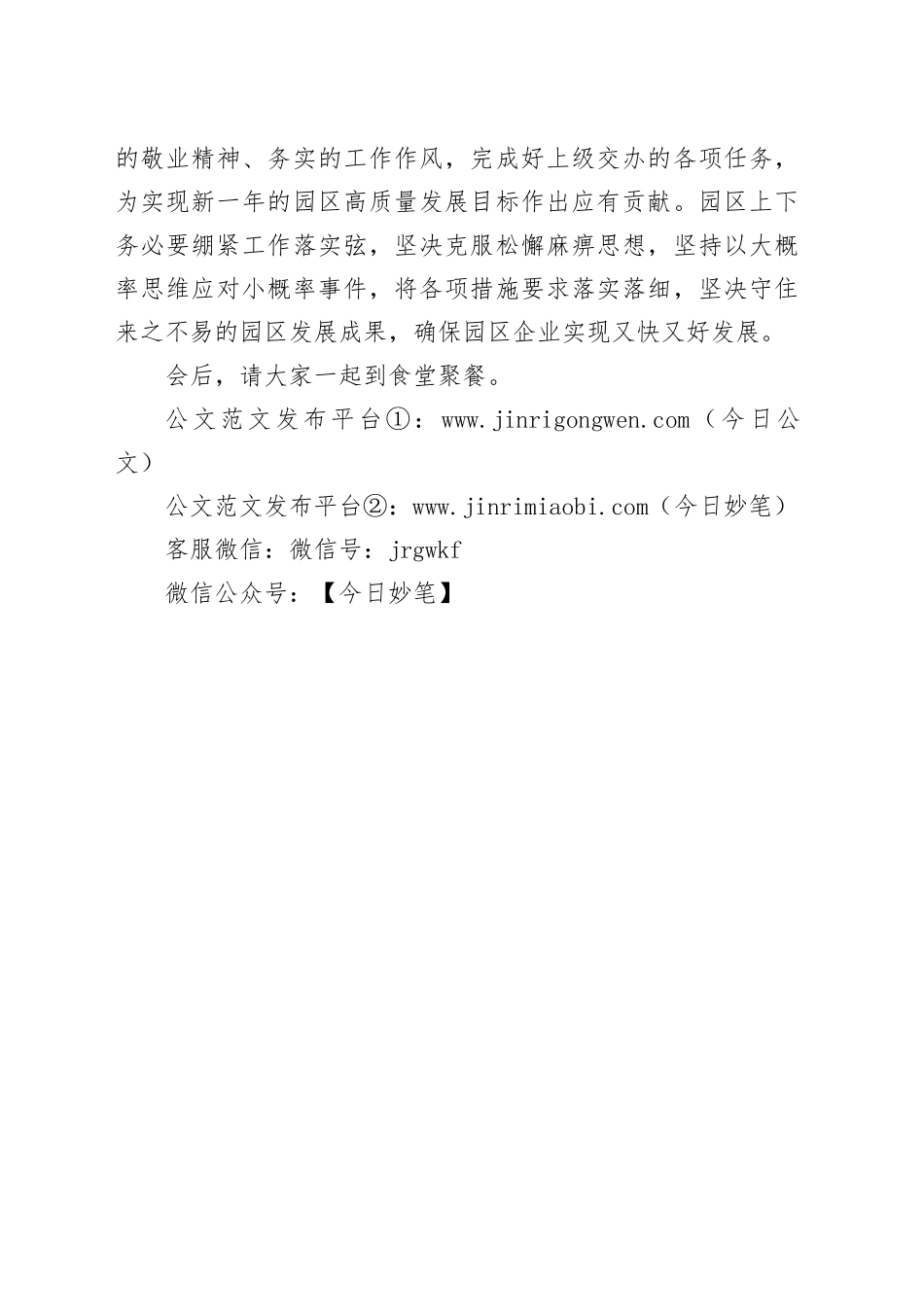 的敬业精神、务实的工作作风，完成好上级交办的各项任务，为实现新一年的园区高质量发展目标作出应有贡献。园区上下务必要绷紧工作落实弦，坚决克服松懈麻痹思想，坚持以大概率思维应对小概率事件，将各项措施要求落实落细，坚决守住来之不易的园区发展成果，确保园区企业实现又快又好发展。

会后，请大家一起到食堂聚餐。

公文范文发布平台①：www.jinrigongwen.com（今日公文）

公文范文发布平台②：www.jinrimiaobi.com（今日妙笔）

客服微信：微信号：jrgwkf

微信公众号：【今日妙笔】